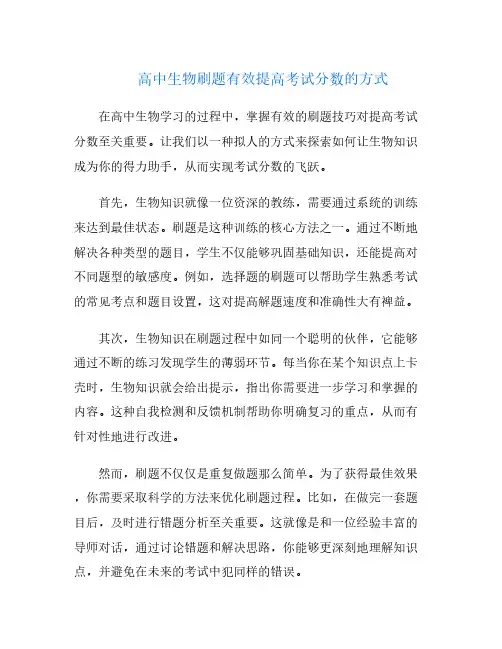 高中生物刷题有效提高考试分数的方式

在高中生物学习的过程中，掌握有效的刷题技巧对提高考试分数至关重要。让我们以一种拟人的方式来探索如何让生物知识成为你的得力助手，从而实现考试分数的飞跃。

首先，生物知识就像一位资深的教练，需要通过系统的训练来达到最佳状态。刷题是这种训练的核心方法之一。通过不断地解决各种类型的题目，学生不仅能够巩固基础知识，还能提高对不同题型的敏感度。例如，选择题的刷题可以帮助学生熟悉考试的常见考点和题目设置，这对提高解题速度和准确性大有裨益。

其次，生物知识在刷题过程中如同一个聪明的伙伴，它能够通过不断的练习发现学生的薄弱环节。每当你在某个知识点上卡壳时，生物知识就会给出提示，指出你需要进一步学习和掌握的内容。这种自我检测和反馈机制帮助你明确复习的重点，从而有针对性地进行改进。

然而，刷题不仅仅是重复做题那么简单。为了获得最佳效果，你需要采取科学的方法来优化刷题过程。比如，在做完一套题目后，及时进行错题分析至关重要。这就像是和一位经验丰富的导师对话，通过讨论错题和解决思路，你能够更深刻地理解知识点，并避免在未来的考试中犯同样的错误。